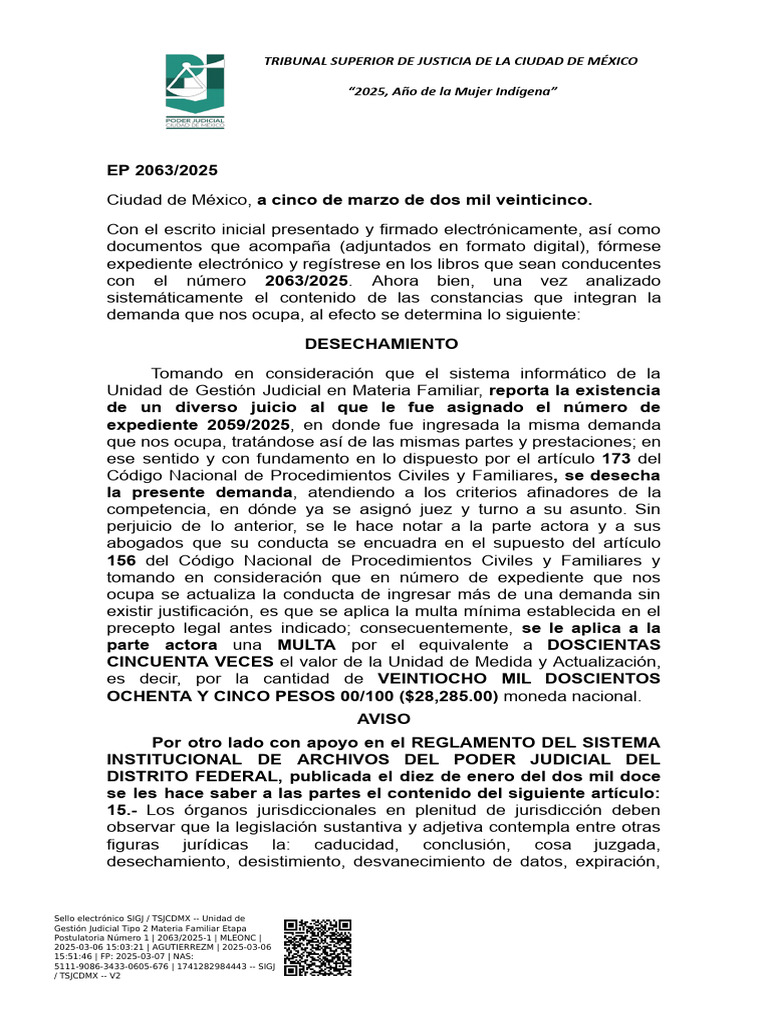 PODER JUDICIAL
CIUDAD DE MÉXICO

TRIBUNAL SUPERIOR DE JUSTICIA DE LA CIUDAD DE MÉXICO

"2025, Año de la Mujer Indígena"

EP 2063/2025

Ciudad de México, a cinco de marzo de dos mil veinticinco.

Con el escrito inicial presentado y firmado electrónicamente, así como documentos que acompaña (adjuntados en formato digital), fórmese expediente electrónico y regístrese en los libros que sean conducentes con el número 2063/2025. Ahora bien, una vez analizado sistemáticamente el contenido de las constancias que integran la demanda que nos ocupa, al efecto se determina lo siguiente:

DESECHAMIENTO

Tomando en consideración que el sistema informático de la Unidad de Gestión Judicial en Materia Familiar, reporta la existencia de un diverso juicio al que le fue asignado el número de expediente 2059/2025, en donde fue ingresada la misma demanda que nos ocupa, tratándose así de las mismas partes y prestaciones; en ese sentido y con fundamento en lo dispuesto por el artículo 173 del Código Nacional de Procedimientos Civiles y Familiares, se desecha la presente demanda, atendiendo a los criterios afinadores de la competencia, en dónde ya se asignó juez y turno a su asunto. Sin perjuicio de lo anterior, se le hace notar a la parte actora y a sus abogados que su conducta se encuadra en el supuesto del artículo 156 del Código Nacional de Procedimientos Civiles y Familiares y tomando en consideración que en número de expediente que nos ocupa se actualiza la conducta de ingresar más de una demanda sin existir justificación, es que se aplica la multa mínima establecida en el precepto legal antes indicado; consecuentemente, se le aplica a la parte actora una MULTA por el equivalente a DOSCIENTAS CINCUENTA VECES el valor de la Unidad de Medida y Actualización, es decir, por la cantidad de VEINTIOCHO MIL DOSCIENTOS OCHENTA Y CINCO PESOS 00/100 ($28,285.00) moneda nacional.

AVISO

Por otro lado con apoyo en el REGLAMENTO DEL SISTEMA INSTITUCIONAL DE ARCHIVOS DEL PODER JUDICIAL DEL DISTRITO FEDERAL, publicada el diez de enero del dos mil doce se les hace saber a las partes el contenido del siguiente artículo: 15.- Los órganos jurisdiccionales en plenitud de jurisdicción deben observar que la legislación sustantiva y adjetiva contempla entre otras figuras jurídicas la: caducidad, conclusión, cosa juzgada, desechamiento, desistimiento, desvanecimiento de datos, expiración,

Sello electrónico SIGJ / TSJCDMX -- Unidad de Gestión Judicial Tipo 2 Materia Familiar Etapa Postulatoria Número 1 | 2063/2025-1 | MLEONC | 2025-03-06 15:03:21 | AGUTIERREZM | 2025-03-06 15:51:46 | FP: 2025-03-07 | NAS: 5111-9086-3433-0605-676 | 1741282984443 -- SIGJ / TSJCDMX -- V2